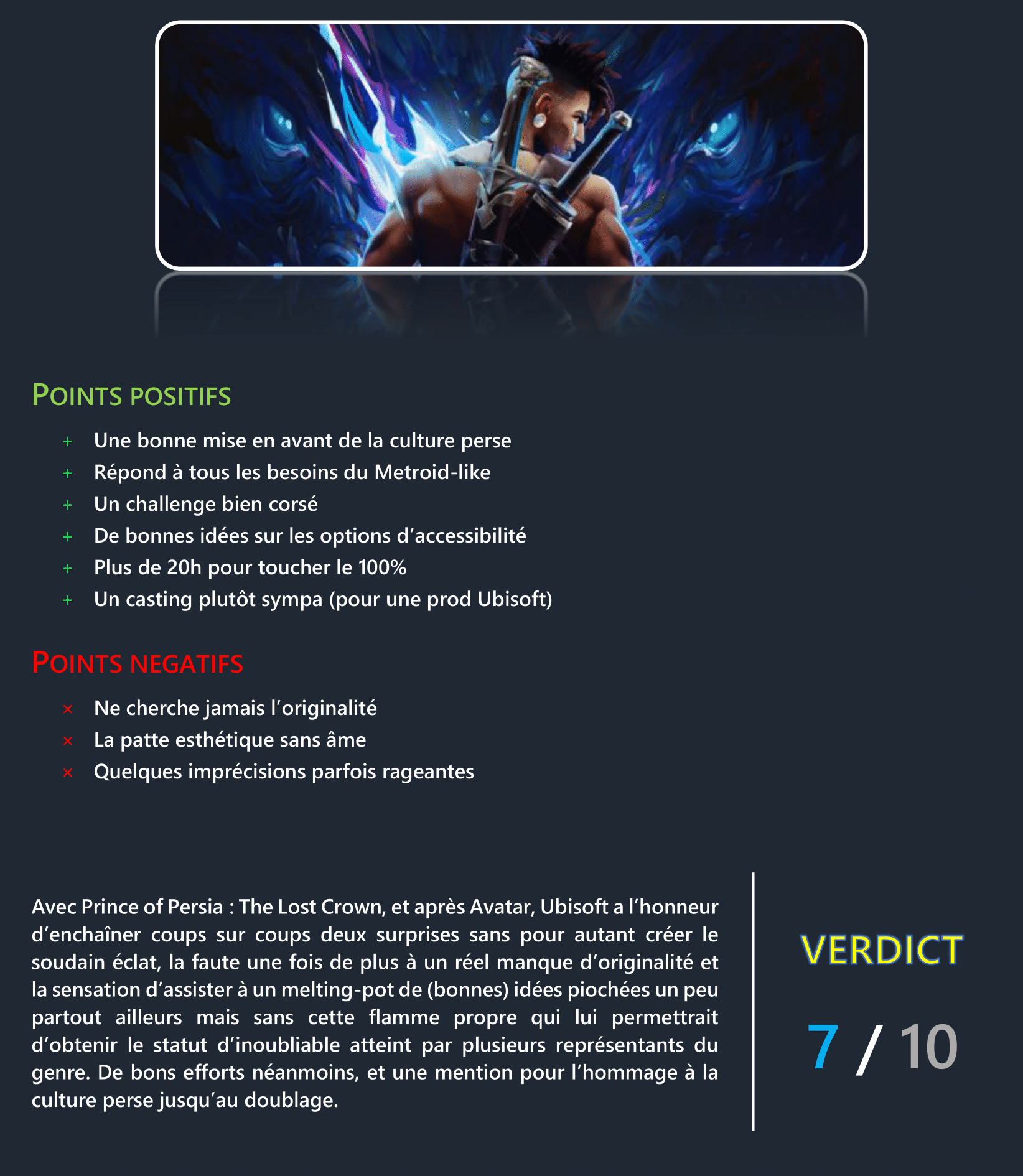 POINTS POSITIFS

+ Une bonne mise en avant de la culture perse
+ Répond à tous les besoins du Metroid-like
+ Un challenge bien corsé
+ De bonnes idées sur les options d'accessibilité
+ Plus de 20h pour toucher le 100%
+ Un casting plutôt sympa (pour une prod Ubisoft)

POINTS NEGATIFS

× Ne cherche jamais l'originalité
× La patte esthétique sans âme
× Quelques imprécisions parfois rageantes

Avec Prince of Persia : The Lost Crown, et après Avatar, Ubisoft a l'honneur d'enchaîner coups sur coups deux surprises sans pour autant créer le soudain éclat, la faute une fois de plus à un réel manque d'originalité et la sensation d'assister à un melting-pot de (bonnes) idées piochées un peu partout ailleurs mais sans cette flamme propre qui lui permettrait d'obtenir le statut d'inoubliable atteint par plusieurs représentants du genre. De bons efforts néanmoins, et une mention pour l'hommage à la culture perse jusqu'au doublage.

VERDICT

7 / 10